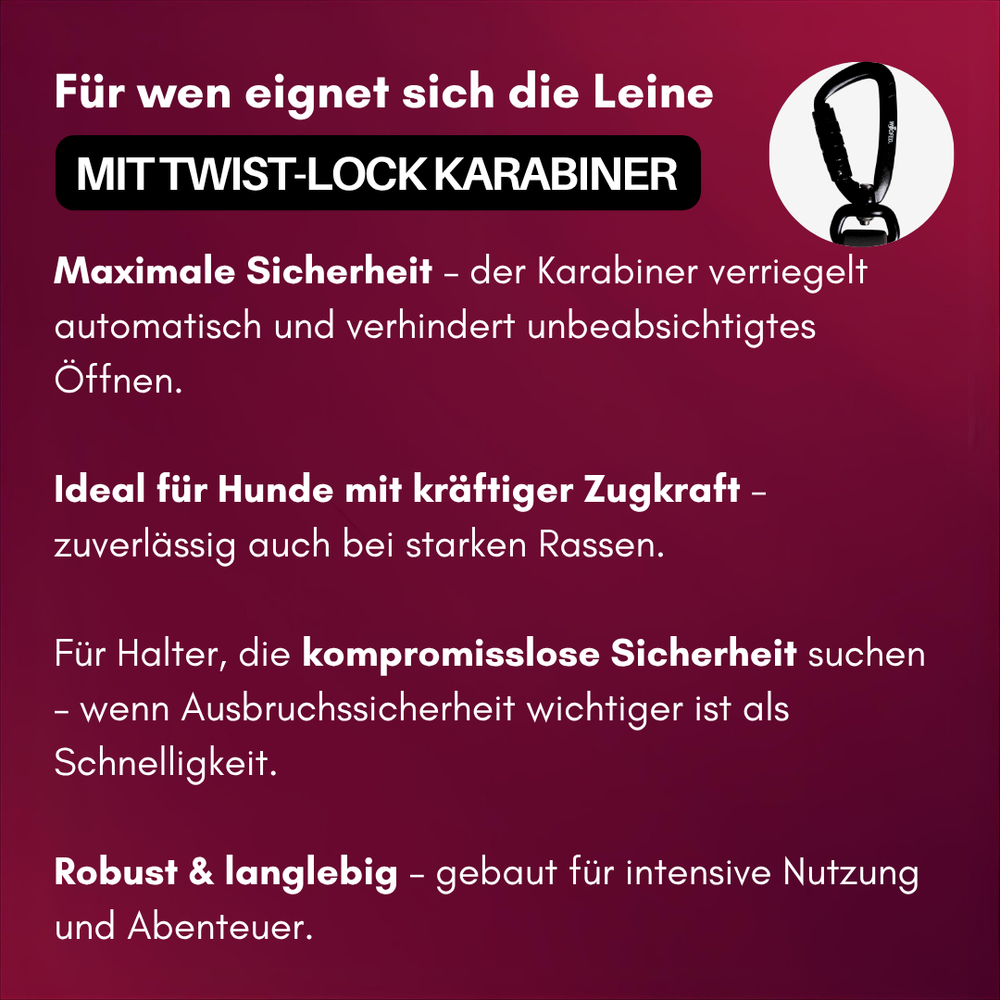 Für wen eignet sich die Leine

MIT TWIST-LOCK KARABINER

Maximale Sicherheit – der Karabiner verriegelt automatisch und verhindert unbeabsichtigtes Öffnen.

Ideal für Hunde mit kräftiger Zugkraft – zuverlässig auch bei starken Rassen.

Für Halter, die kompromisslose Sicherheit suchen – wenn Ausbruchssicherheit wichtiger ist als Schnelligkeit.

Robust & langlebig – gebaut für intensive Nutzung und Abenteuer.